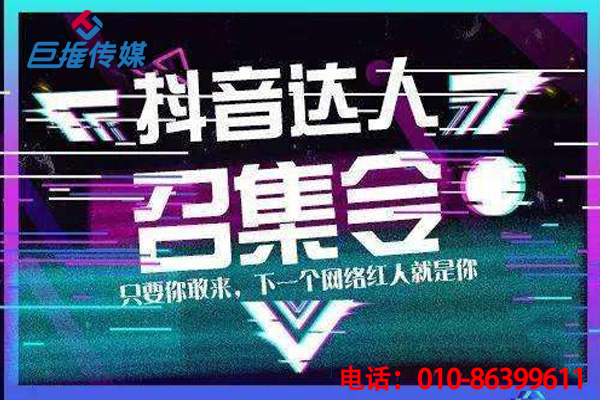 巨推传媒

抖音达人

召集令

只要你敢来，下一个网络红人就是你

电话：010-86399611